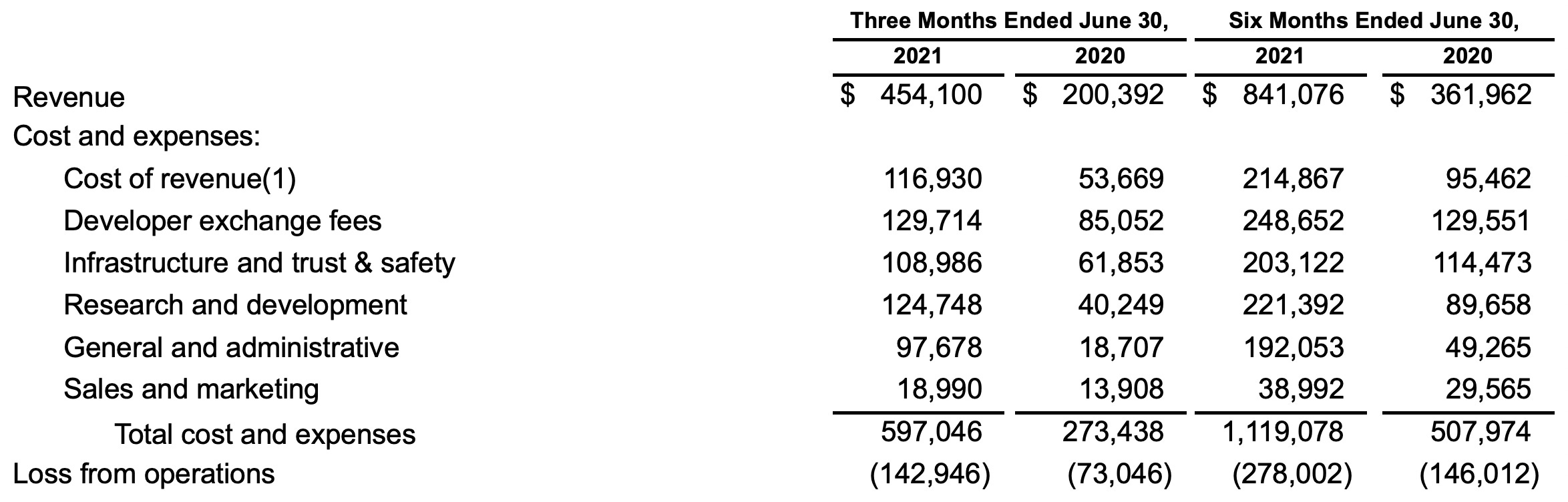 | | Three Months Ended June 30, | | Six Months Ended June 30, | |
|---|---|---|---|---|
| | 2021 | 2020 | 2021 | 2020 |
| Revenue | $ 454,100 | $ 200,392 | $ 841,076 | $ 361,962 |
| Cost and expenses: | | | | |
| Cost of revenue(1) | 116,930 | 53,669 | 214,867 | 95,462 |
| Developer exchange fees | 129,714 | 85,052 | 248,652 | 129,551 |
| Infrastructure and trust & safety | 108,986 | 61,853 | 203,122 | 114,473 |
| Research and development | 124,748 | 40,249 | 221,392 | 89,658 |
| General and administrative | 97,678 | 18,707 | 192,053 | 49,265 |
| Sales and marketing | 18,990 | 13,908 | 38,992 | 29,565 |
| Total cost and expenses | 597,046 | 273,438 | 1,119,078 | 507,974 |
| Loss from operations | (142,946) | (73,046) | (278,002) | (146,012) |